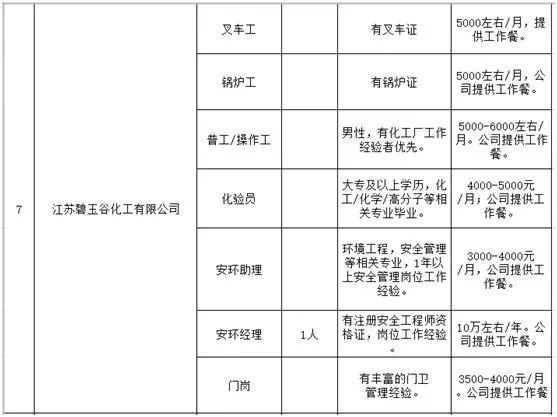 | 7 | 江苏碧玉谷化工有限公司 | 叉车工 |  | 有叉车证 | 5000左右/月，提供工作餐。 |
|---|---|---|---|---|---|
|  |  | 锅炉工 |  | 有锅炉证 | 5000左右/月，公司提供工作餐。 |
|  |  | 普工/操作工 |  | 男性，有化工厂工作经验者优先。 | 5000-6000左右/月。公司提供工作餐。 |
|  |  | 化验员 |  | 大专及以上学历，化工/化学/高分子等相关专业毕业。 | 4000-5000元/月；公司提供工作餐。 |
|  |  | 安环助理 |  | 环境工程，安全管理等相关专业，1年以上安全管理岗位工作经验。 | 3000-4000元/月，公司提供工作餐。 |
|  |  | 安环经理 | 1人 | 有注册安全工程师资格证，岗位工作经验。 | 10万左右/年。公司提供工作餐。 |
|  |  | 门岗 |  | 有丰富的门卫管理经验。 | 3500-4000元/月。公司提供工作餐 |